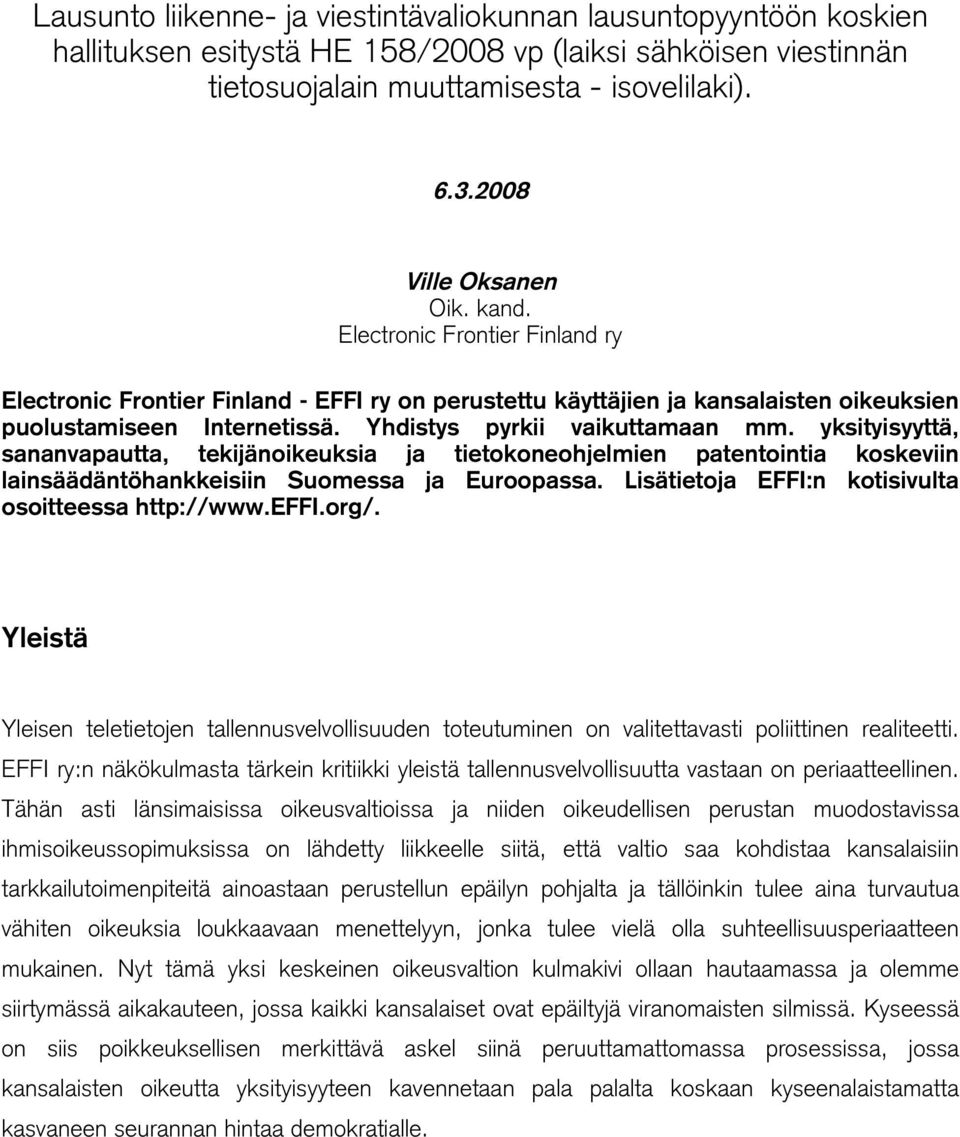 Lausunto liikenne- ja viestintävaliokunnan lausuntopyyntöön koskien hallituksen esitystä HE 158/2008 vp (laiksi sähköisen viestinnän tietosuojalain muuttamisesta - isovelilaki).

6.3.2008

Ville Oksanen
Oik. kand.
Electronic Frontier Finland ry

Electronic Frontier Finland - EFFI ry on perustettu käyttäjien ja kansalaisten oikeuksien puolustamiseen Internetissä. Yhdistys pyrkii vaikuttamaan mm. yksityisyyttä, sananvapautta, tekijänoikeuksia ja tietokoneohjelmien patentointia koskeviin lainsäädäntöhankkeisiin Suomessa ja Euroopassa. Lisätietoja EFFI:n kotisivulta osoitteessa http://www.EFFI.org/.

Yleistä

Yleisen teletietojen tallennusvelvollisuuden toteutuminen on valitettavasti poliittinen realiteetti. EFFI ry:n näkökulmasta tärkein kritiikki yleistä tallennusvelvollisuutta vastaan on periaatteellinen. Tähän asti länsimaisissa oikeusvaltioissa ja niiden oikeudellisen perustan muodostavissa ihmisoikeussopimuksissa on lähdetty liikkeelle siitä, että valtio saa kohdistaa kansalaisiin tarkkailutoimenpiteitä ainoastaan perustellun epäilyn pohjalta ja tällöinkin tulee aina turvautua vähiten oikeuksia loukkaavaan menettelyyn, jonka tulee vielä olla suhteellisuusperiaatteen mukainen. Nyt tämä yksi keskeinen oikeusvaltion kulmakivi ollaan hautaamassa ja olemme siirtymässä aikakauteen, jossa kaikki kansalaiset ovat epäiltyjä viranomaisten silmissä. Kyseessä on siis poikkeuksellisen merkittävä askel siinä peruuttamattomassa prosessissa, jossa kansalaisten oikeutta yksityisyyteen kavennetaan pala palalta koskaan kyseenalaistamatta kasvaneen seurannan hintaa demokratialle.